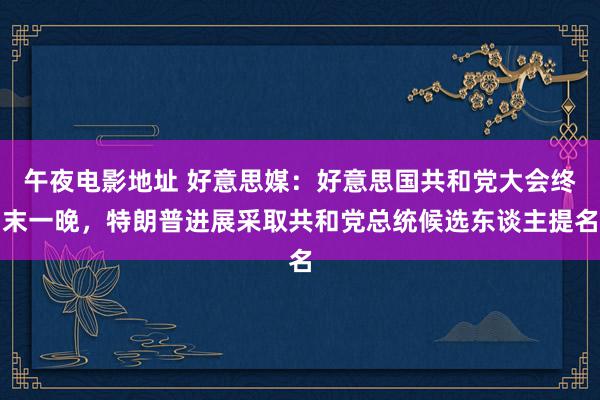 午夜电影地址 好意思媒：好意思国共和党大会终末一晚，特朗普进展采取共和党总统候选东谈主提名名